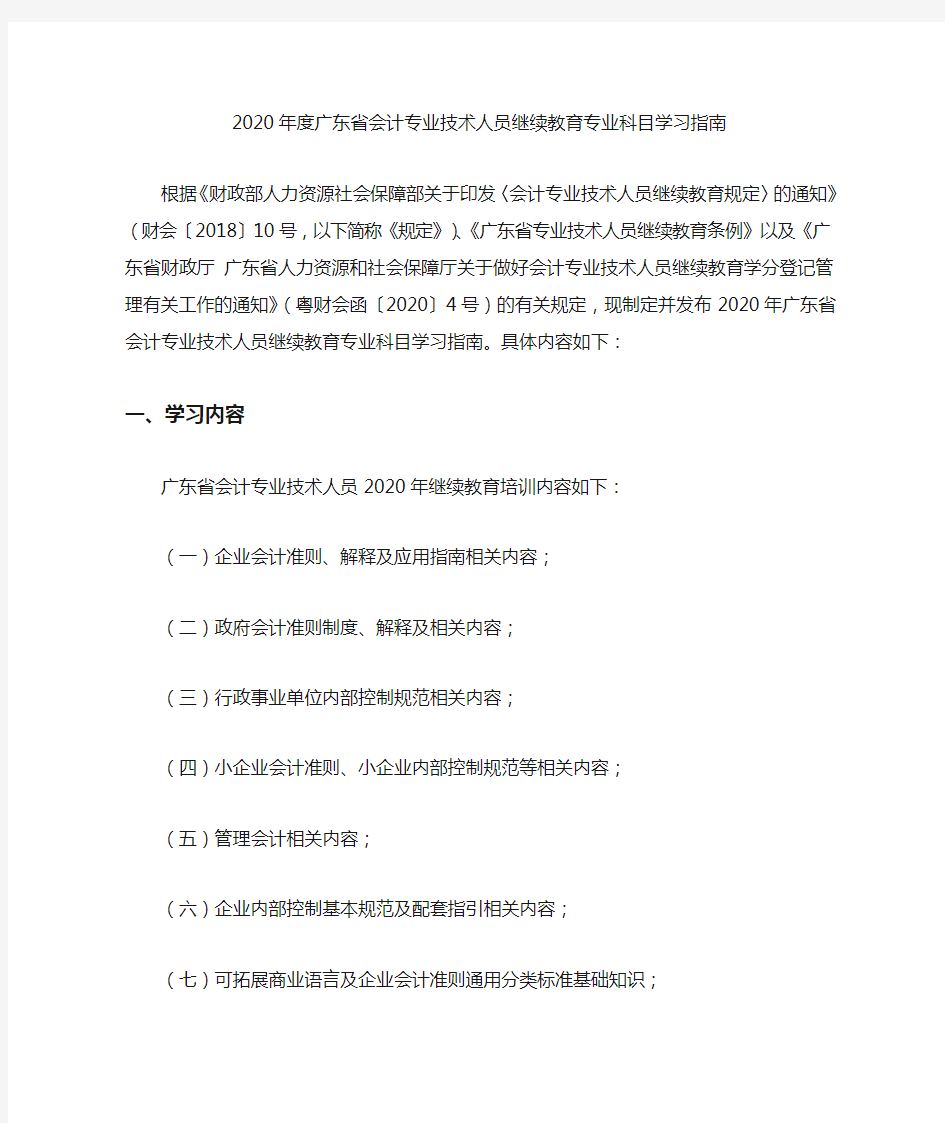 2020年度广东省会计专业技术人员继续教育专业科目学习指南

根据《财政部人力资源社会保障部关于印发〈会计专业技术人员继续教育规定〉的通知》（财会〔2018〕10号，以下简称《规定》）、《广东省专业技术人员继续教育条例》以及《广东省财政厅 广东省人力资源和社会保障厅关于做好会计专业技术人员继续教育学分登记管理有关工作的通知》（粤财会函〔2020〕4号）的有关规定，现制定并发布2020年广东省会计专业技术人员继续教育专业科目学习指南。具体内容如下：

一、学习内容

广东省会计专业技术人员2020年继续教育培训内容如下：

（一）企业会计准则、解释及应用指南相关内容；

（二）政府会计准则制度、解释及相关内容；

（三）行政事业单位内部控制规范相关内容；

（四）小企业会计准则、小企业内部控制规范等相关内容；

（五）管理会计相关内容；

（六）企业内部控制基本规范及配套指引相关内容；

（七）可拓展商业语言及企业会计准则通用分类标准基础知识；